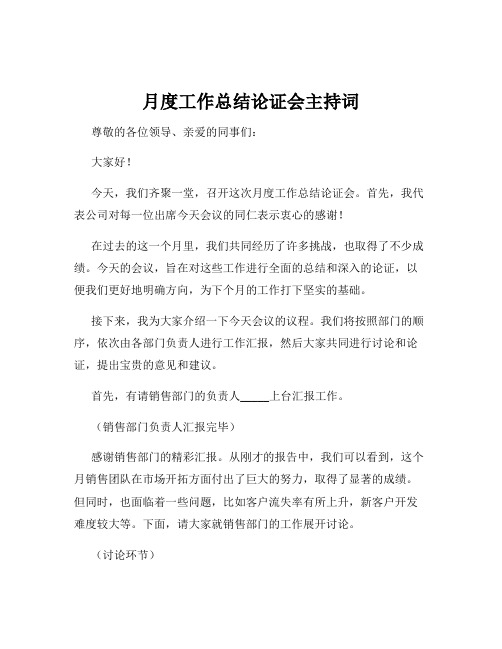 月度工作总结论证会主持词

尊敬的各位领导、亲爱的同事们：

大家好！

今天，我们齐聚一堂，召开这次月度工作总结论证会。首先，我代表公司对每一位出席今天会议的同仁表示衷心的感谢！

在过去的这一个月里，我们共同经历了许多挑战，也取得了不少成绩。今天的会议，旨在对这些工作进行全面的总结和深入的论证，以便我们更好地明确方向，为下个月的工作打下坚实的基础。

接下来，我为大家介绍一下今天会议的议程。我们将按照部门的顺序，依次由各部门负责人进行工作汇报，然后大家共同进行讨论和论证，提出宝贵的意见和建议。

首先，有请销售部门的负责人_____上台汇报工作。

（销售部门负责人汇报完毕）

感谢销售部门的精彩汇报。从刚才的报告中，我们可以看到，这个月销售团队在市场开拓方面付出了巨大的努力，取得了显著的成绩。但同时，也面临着一些问题，比如客户流失率有所上升，新客户开发难度较大等。下面，请大家就销售部门的工作展开讨论。

（讨论环节）